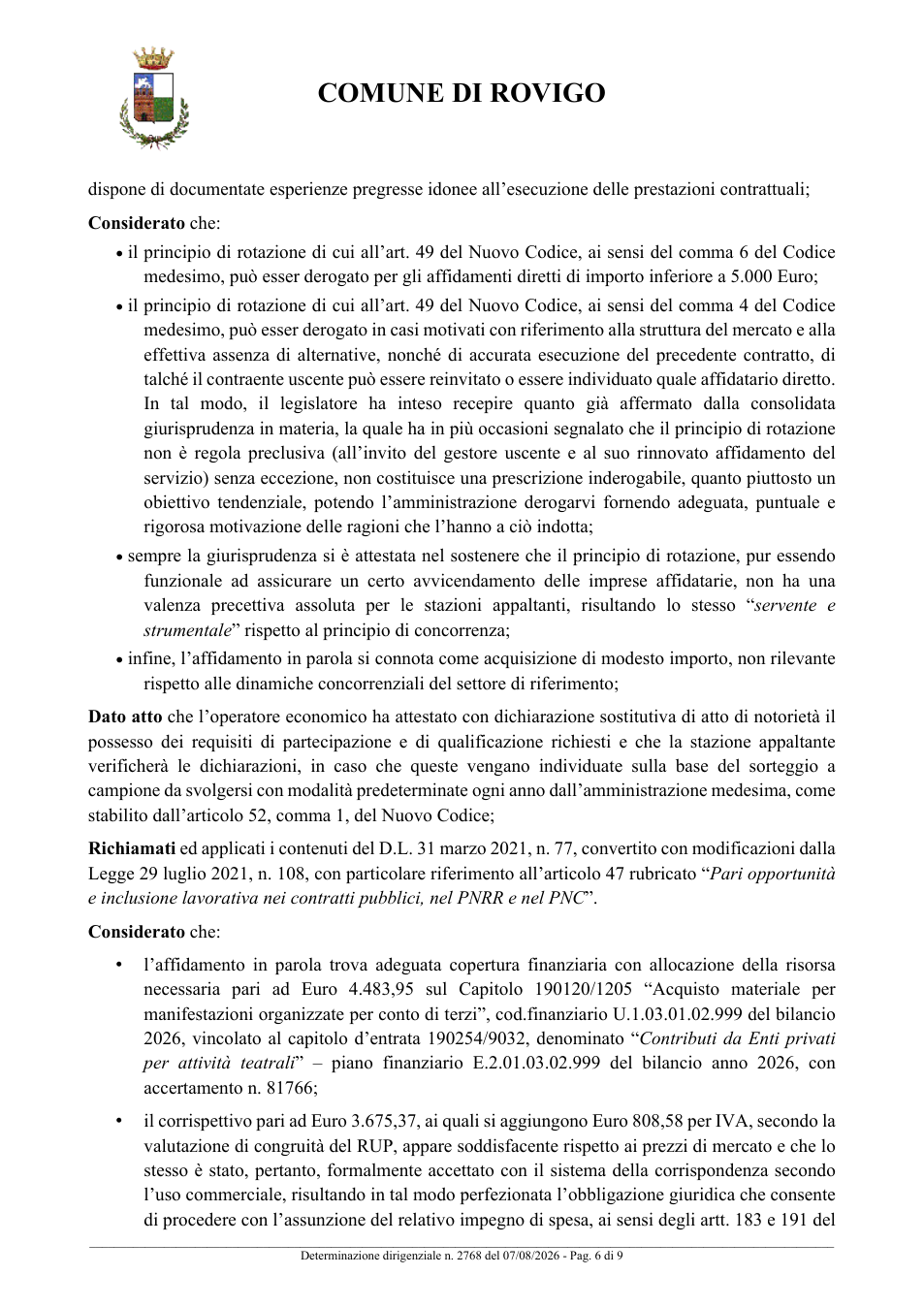 COMUNE DI ROVIGO

dispone di documentate esperienze pregresse idonee all'esecuzione delle prestazioni contrattuali;

Considerato che:

• il principio di rotazione di cui all'art. 49 del Nuovo Codice, ai sensi del comma 6 del Codice medesimo, può esser derogato per gli affidamenti diretti di importo inferiore a 5.000 Euro;

• il principio di rotazione di cui all'art. 49 del Nuovo Codice, ai sensi del comma 4 del Codice medesimo, può esser derogato in casi motivati con riferimento alla struttura del mercato e alla effettiva assenza di alternative, nonché di accurata esecuzione del precedente contratto, di talché il contraente uscente può essere reinvitato o essere individuato quale affidatario diretto. In tal modo, il legislatore ha inteso recepire quanto già affermato dalla consolidata giurisprudenza in materia, la quale ha in più occasioni segnalato che il principio di rotazione non è regola preclusiva (all'invito del gestore uscente e al suo rinnovato affidamento del servizio) senza eccezione, non costituisce una prescrizione inderogabile, quanto piuttosto un obiettivo tendenziale, potendo l'amministrazione derogarvi fornendo adeguata, puntuale e rigorosa motivazione delle ragioni che l'hanno a ciò indotta;

• sempre la giurisprudenza si è attestata nel sostenere che il principio di rotazione, pur essendo funzionale ad assicurare un certo avvicendamento delle imprese affidatarie, non ha una valenza precettiva assoluta per le stazioni appaltanti, risultando lo stesso "servente e strumentale" rispetto al principio di concorrenza;

• infine, l'affidamento in parola si connota come acquisizione di modesto importo, non rilevante rispetto alle dinamiche concorrenziali del settore di riferimento;

Dato atto che l'operatore economico ha attestato con dichiarazione sostitutiva di atto di notorietà il possesso dei requisiti di partecipazione e di qualificazione richiesti e che la stazione appaltante verificherà le dichiarazioni, in caso che queste vengano individuate sulla base del sorteggio a campione da svolgersi con modalità predeterminate ogni anno dall'amministrazione medesima, come stabilito dall'articolo 52, comma 1, del Nuovo Codice;

Richiamati ed applicati i contenuti del D.L. 31 marzo 2021, n. 77, convertito con modificazioni dalla Legge 29 luglio 2021, n. 108, con particolare riferimento all'articolo 47 rubricato "Pari opportunità e inclusione lavorativa nei contratti pubblici, nel PNRR e nel PNC".

Considerato che:

• l'affidamento in parola trova adeguata copertura finanziaria con allocazione della risorsa necessaria pari ad Euro 4.483,95 sul Capitolo 190120/1205 "Acquisto materiale per manifestazioni organizzate per conto di terzi", cod.finanziario U.1.03.01.02.999 del bilancio 2026, vincolato al capitolo d'entrata 190254/9032, denominato "Contributi da Enti privati per attività teatrali" – piano finanziario E.2.01.03.02.999 del bilancio anno 2026, con accertamento n. 81766;

• il corrispettivo pari ad Euro 3.675,37, ai quali si aggiungono Euro 808,58 per IVA, secondo la valutazione di congruità del RUP, appare soddisfacente rispetto ai prezzi di mercato e che lo stesso è stato, pertanto, formalmente accettato con il sistema della corrispondenza secondo l'uso commerciale, risultando in tal modo perfezionata l'obbligazione giuridica che consente di procedere con l'assunzione del relativo impegno di spesa, ai sensi degli artt. 183 e 191 del

Determinazione dirigenziale n. 2768 del 07/08/2026 - Pag. 6 di 9